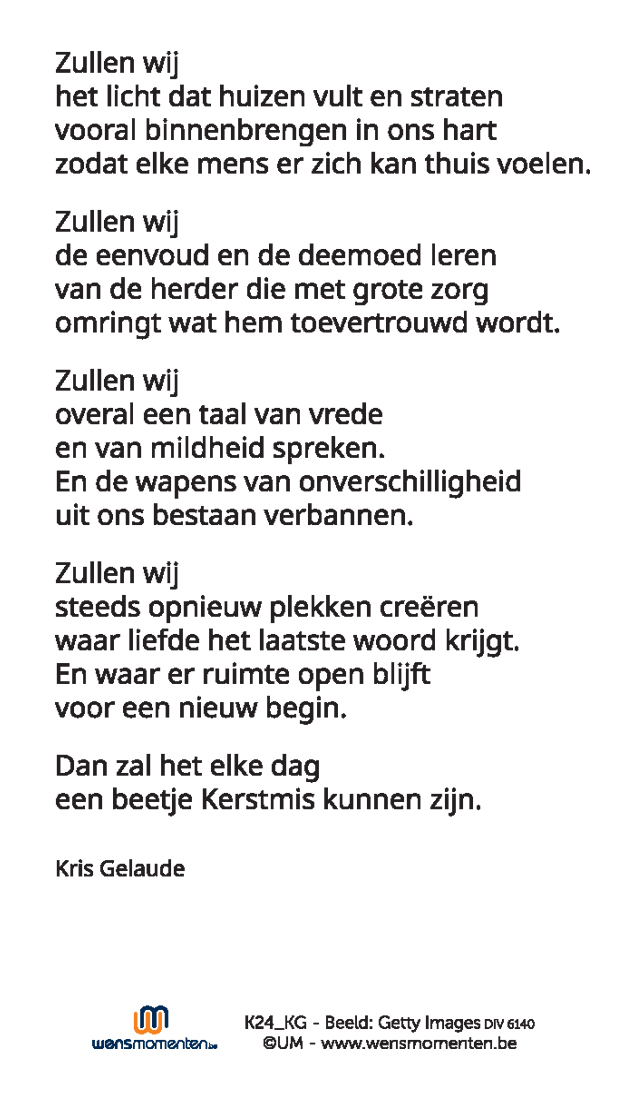 Zullen wij
het licht dat huizen vult en straten
vooral binnenbrengen in ons hart
zodat elke mens er zich kan thuis voelen.

Zullen wij
de eenvoud en de deemoed leren
van de herder die met grote zorg
omringt wat hem toevertrouwd wordt.

Zullen wij
overal een taal van vrede
en van mildheid spreken.
En de wapens van onverschilligheid
uit ons bestaan verbannen.

Zullen wij
steeds opnieuw plekken creëren
waar liefde het laatste woord krijgt.
En waar er ruimte open blijft
voor een nieuw begin.

Dan zal het elke dag
een beetje Kerstmis kunnen zijn.

Kris Gelaude

wensmomenten.be

K24_KG - Beeld: Getty Images DIV 6140
©UM - www.wensmomenten.be